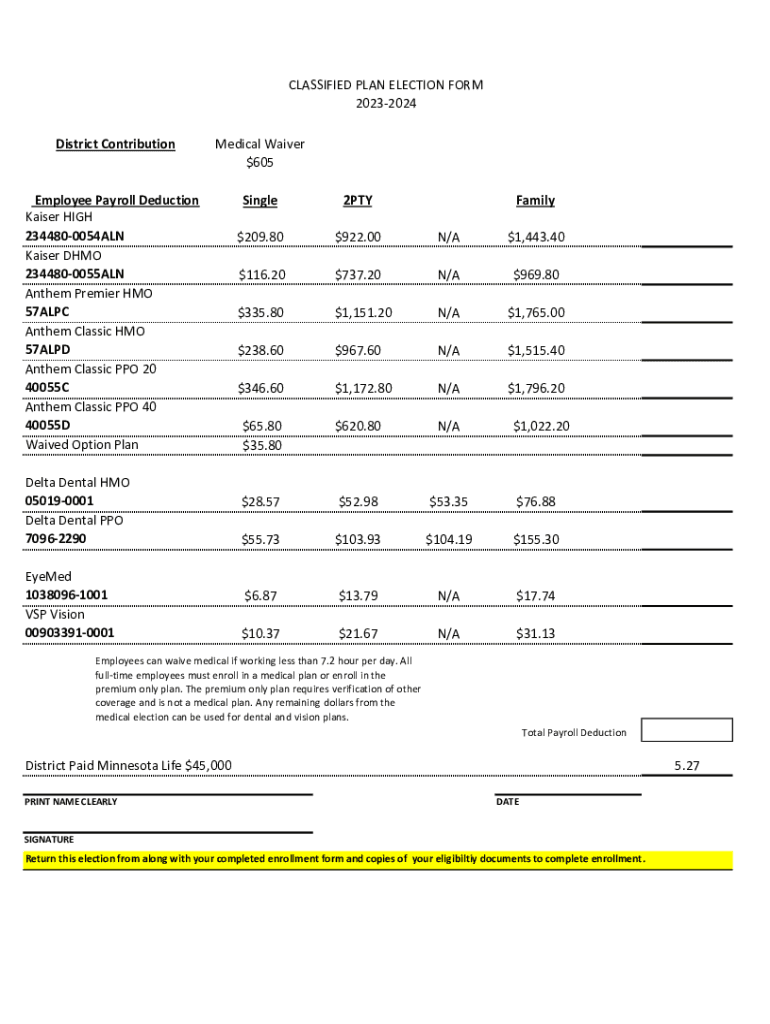 CLASSIFIED PLAN ELECTION FORM
2023-2024

District Contribution

Medical Waiver
$605

| Employee Payroll Deduction | Single | 2PTY | | Family |
|---|---|---|---|---|
| Kaiser HIGH 234480-0054ALN | $209.80 | $922.00 | N/A | $1,443.40 |
| Kaiser DHMO 234480-0055ALN | $116.20 | $737.20 | N/A | $969.80 |
| Anthem Premier HMO 57ALPC | $335.80 | $1,151.20 | N/A | $1,765.00 |
| Anthem Classic HMO 57ALPD | $238.60 | $967.60 | N/A | $1,515.40 |
| Anthem Classic PPO 20 40055C | $346.60 | $1,172.80 | N/A | $1,796.20 |
| Anthem Classic PPO 40 40055D | $65.80 | $620.80 | N/A | $1,022.20 |
| Waived Option Plan | $35.80 | | | |
| Delta Dental HMO 05019-0001 | $28.57 | $52.98 | $53.35 | $76.88 |
| Delta Dental PPO 7096-2290 | $55.73 | $103.93 | $104.19 | $155.30 |
| EyeMed 1038096-1001 | $6.87 | $13.79 | N/A | $17.74 |
| VSP Vision 00903391-0001 | $10.37 | $21.67 | N/A | $31.13 |

Employees can waive medical if working less than 7.2 hour per day. All full-time employees must enroll in a medical plan or enroll in the premium only plan. The premium only plan requires verification of other coverage and is not a medical plan. Any remaining dollars from the medical election can be used for dental and vision plans.

Total Payroll Deduction

District Paid Minnesota Life $45,000

5.27

PRINT NAME CLEARLY

DATE

SIGNATURE

Return this election from along with your completed enrollment form and copies of your eligibiltiy documents to complete enrollment.